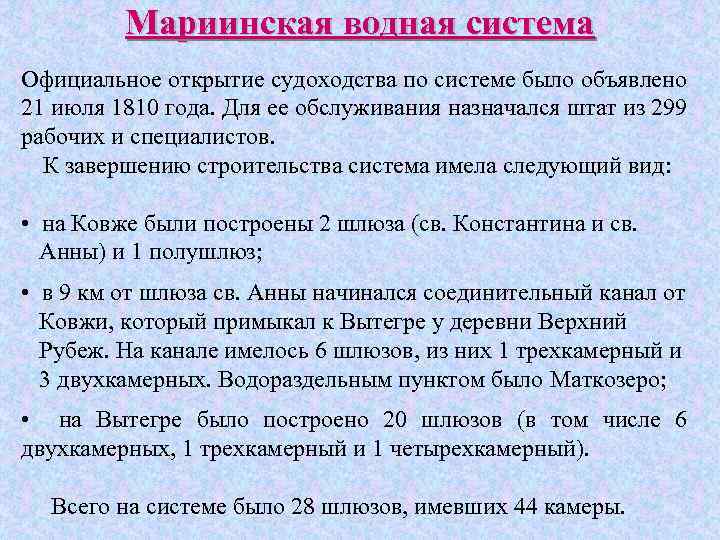 Мариинская водная система

Официальное открытие судоходства по системе было объявлено 21 июля 1810 года. Для ее обслуживания назначался штат из 299 рабочих и специалистов.

К завершению строительства система имела следующий вид:

• на Ковже были построены 2 шлюза (св. Константина и св. Анны) и 1 полушлюз;

• в 9 км от шлюза св. Анны начинался соединительный канал от Ковжи, который примыкал к Вытегре у деревни Верхний Рубеж. На канале имелось 6 шлюзов, из них 1 трехкамерный и 3 двухкамерных. Водораздельным пунктом было Маткозеро;

• на Вытегре было построено 20 шлюзов (в том числе 6 двухкамерных, 1 трехкамерный и 1 четырехкамерный).

Всего на системе было 28 шлюзов, имевших 44 камеры.